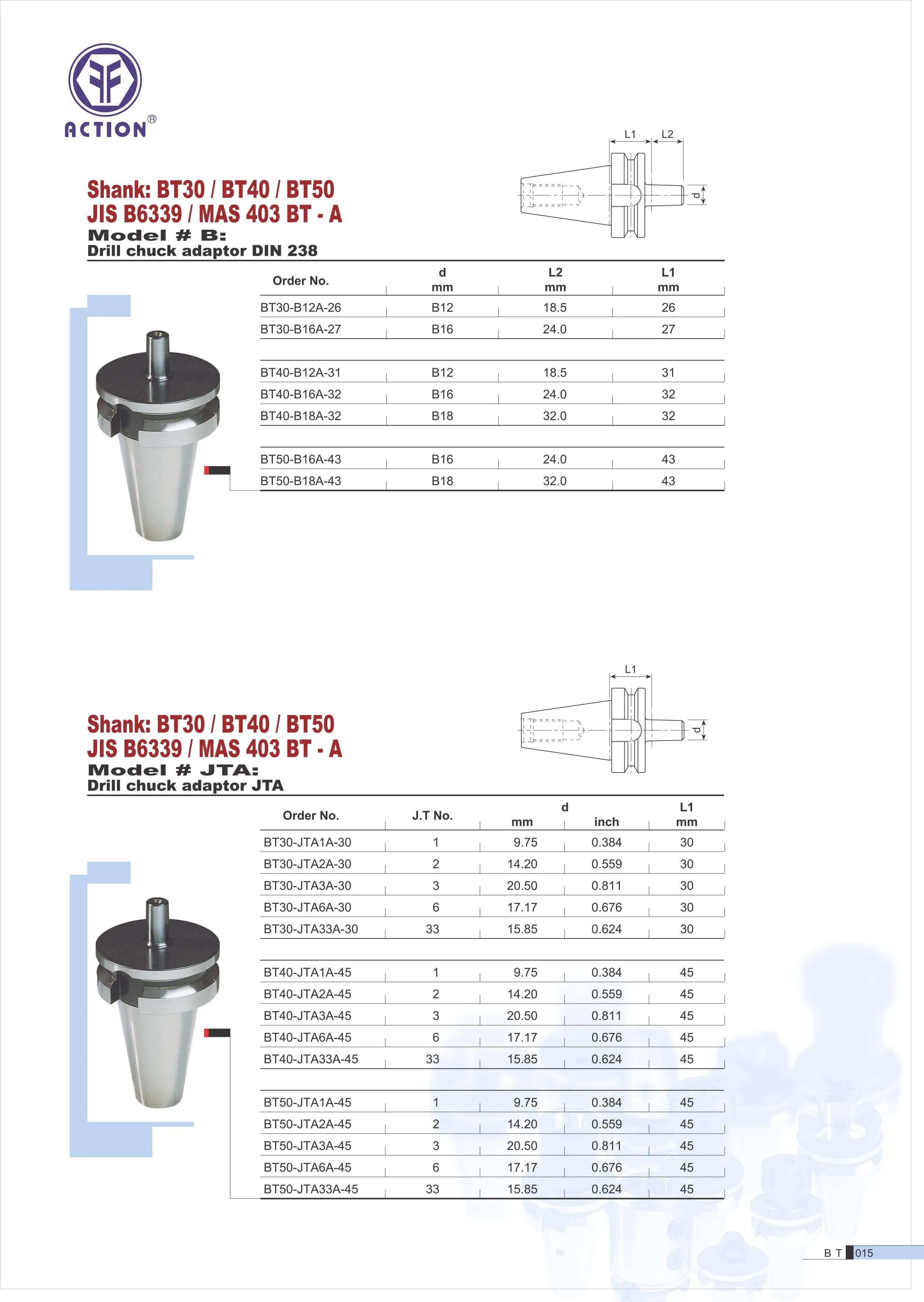 ACTION®

L1 L2

d

Shank: BT30 / BT40 / BT50
JIS B6339 / MAS 403 BT - A
Model # B:
Drill chuck adaptor DIN 238

| Order No. | d mm | L2 mm | L1 mm |
|---|---|---|---|
| BT30-B12A-26 | B12 | 18.5 | 26 |
| BT30-B16A-27 | B16 | 24.0 | 27 |
| BT40-B12A-31 | B12 | 18.5 | 31 |
| BT40-B16A-32 | B16 | 24.0 | 32 |
| BT40-B18A-32 | B18 | 32.0 | 32 |
| BT50-B16A-43 | B16 | 24.0 | 43 |
| BT50-B18A-43 | B18 | 32.0 | 43 |

L1

d

Shank: BT30 / BT40 / BT50
JIS B6339 / MAS 403 BT - A
Model # JTA:
Drill chuck adaptor JTA

| Order No. | J.T No. | d mm | d inch | L1 mm |
|---|---|---|---|---|
| BT30-JTA1A-30 | 1 | 9.75 | 0.384 | 30 |
| BT30-JTA2A-30 | 2 | 14.20 | 0.559 | 30 |
| BT30-JTA3A-30 | 3 | 20.50 | 0.811 | 30 |
| BT30-JTA6A-30 | 6 | 17.17 | 0.676 | 30 |
| BT30-JTA33A-30 | 33 | 15.85 | 0.624 | 30 |
| BT40-JTA1A-45 | 1 | 9.75 | 0.384 | 45 |
| BT40-JTA2A-45 | 2 | 14.20 | 0.559 | 45 |
| BT40-JTA3A-45 | 3 | 20.50 | 0.811 | 45 |
| BT40-JTA6A-45 | 6 | 17.17 | 0.676 | 45 |
| BT40-JTA33A-45 | 33 | 15.85 | 0.624 | 45 |
| BT50-JTA1A-45 | 1 | 9.75 | 0.384 | 45 |
| BT50-JTA2A-45 | 2 | 14.20 | 0.559 | 45 |
| BT50-JTA3A-45 | 3 | 20.50 | 0.811 | 45 |
| BT50-JTA6A-45 | 6 | 17.17 | 0.676 | 45 |
| BT50-JTA33A-45 | 33 | 15.85 | 0.624 | 45 |

B T 015